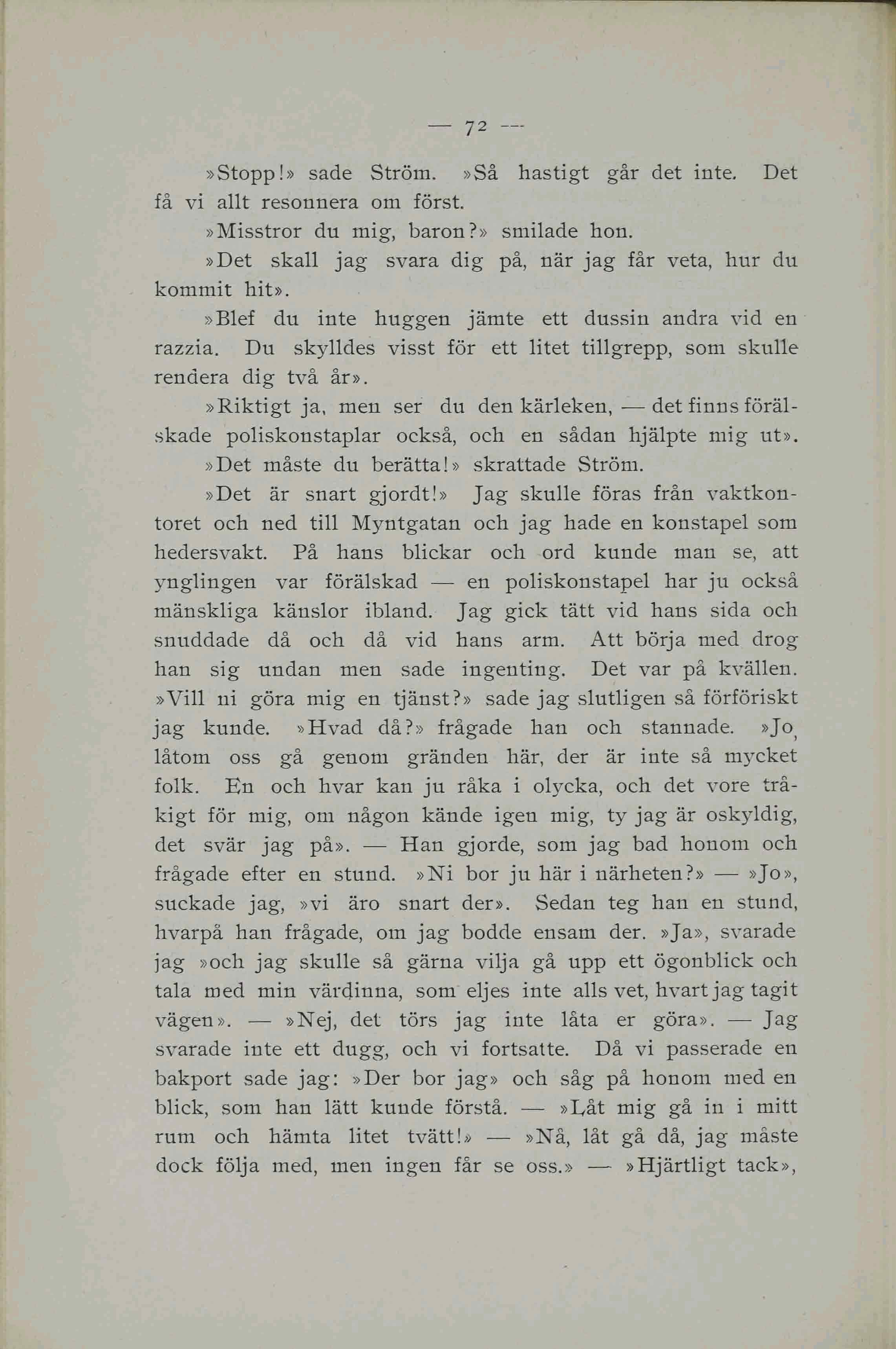 — 72 —

»Stopp!» sade Ström. »Så hastigt går det inte. Det få vi allt resonnera om först.

»Misstror du mig, baron?» smilade hon.

»Det skall jag svara dig på, när jag får veta, hur du kommit hit».

»Blef du inte huggen jämte ett dussin andra vid en razzia. Du skylldes visst för ett litet tillgrepp, som skulle rendera dig två år».

»Riktigt ja, men ser du den kärleken, — det finns förälskade poliskonstaplar också, och en sådan hjälpte mig ut».

»Det måste du berätta!» skrattade Ström.

»Det är snart gjordt!» Jag skulle föras från vaktkontoret och ned till Myntgatan och jag hade en konstapel som hedersvakt. På hans blickar och ord kunde man se, att ynglingen var förälskad — en poliskonstapel har ju också mänskliga känslor ibland. Jag gick tätt vid hans sida och snuddade då och då vid hans arm. Att börja med drog han sig undan men sade ingenting. Det var på kvällen. »Vill ni göra mig en tjänst?» sade jag slutligen så förföriskt jag kunde. »Hvad då?» frågade han och stannade. »Jo, låtom oss gå genom gränden här, der är inte så mycket folk. En och hvar kan ju råka i olycka, och det vore tråkigt för mig, om någon kände igen mig, ty jag är oskyldig, det svär jag på». — Han gjorde, som jag bad honom och frågade efter en stund. »Ni bor ju här i närheten?» — »Jo», suckade jag, »vi äro snart der». Sedan teg han en stund, hvarpå han frågade, om jag bodde ensam der. »Ja», svarade jag »och jag skulle så gärna vilja gå upp ett ögonblick och tala med min värdinna, som eljes inte alls vet, hvart jag tagit vägen». — »Nej, det törs jag inte låta er göra». — Jag svarade inte ett dugg, och vi fortsatte. Då vi passerade en bakport sade jag: »Der bor jag» och såg på honom med en blick, som han lätt kunde förstå. — »Låt mig gå in i mitt rum och hämta litet tvätt!» — »Nå, låt gå då, jag måste dock följa med, men ingen får se oss.» — »Hjärtligt tack»,